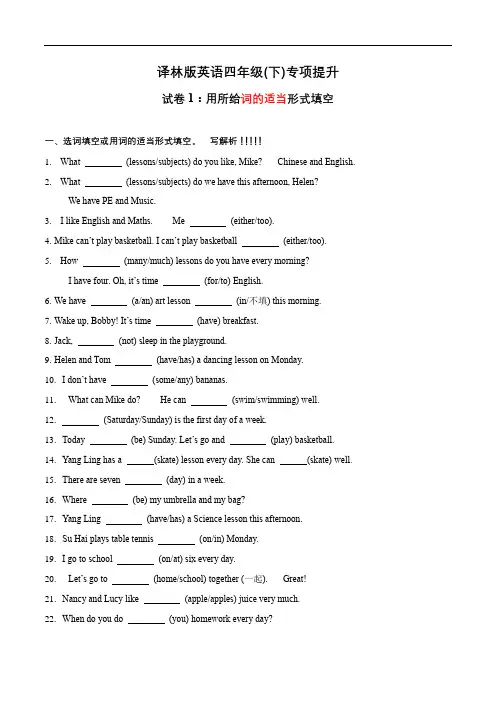 译林版英语四年级(下)专项提升

试卷 1：用所给词的适当形式填空

一、选词填空或用词的适当形式填空。 写解析！！！！！

1. What ________ (lessons/subjects) do you like, Mike? Chinese and English.

2. What ________ (lessons/subjects) do we have this afternoon, Helen?
We have PE and Music.

3. I like English and Maths. Me ________ (either/too).

4. Mike can't play basketball. I can't play basketball ________ (either/too).

5. How ________ (many/much) lessons do you have every morning?
I have four. Oh, it's time ________ (for/to) English.

6. We have ________ (a/an) art lesson ________ (in/不填) this morning.

7. Wake up, Bobby! It's time ________ (have) breakfast.

8. Jack, ________ (not) sleep in the playground.

9. Helen and Tom ________ (have/has) a dancing lesson on Monday.

10. I don't have ________ (some/any) bananas.

11. What can Mike do? He can ________ (swim/swimming) well.

12. ________ (Saturday/Sunday) is the first day of a week.

13. Today ________ (be) Sunday. Let's go and ________ (play) basketball.

14. Yang Ling has a ______(skate) lesson every day. She can ______(skate) well.

15. There are seven ________ (day) in a week.

16. Where ________ (be) my umbrella and my bag?

17. Yang Ling ________ (have/has) a Science lesson this afternoon.

18. Su Hai plays table tennis ________ (on/in) Monday.

19. I go to school ________ (on/at) six every day.

20. Let's go to ________ (home/school) together (一起). Great!

21. Nancy and Lucy like ________ (apple/apples) juice very much.

22. When do you do ________ (you) homework every day?